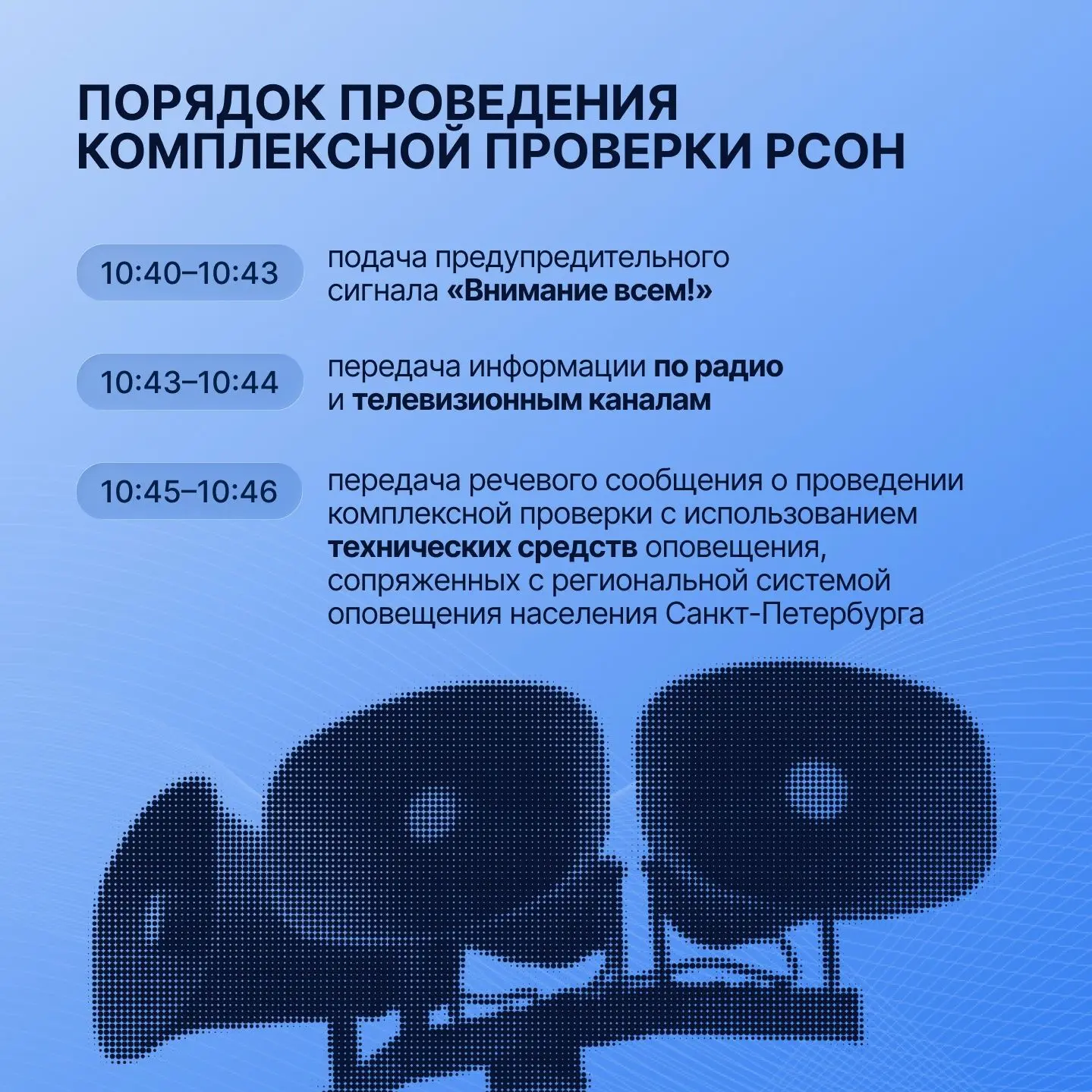 ПОРЯДОК ПРОВЕДЕНИЯ КОМПЛЕКСНОЙ ПРОВЕРКИ РСОН

10:40–10:43

подача предупредительного сигнала «Внимание всем!»

10:43–10:44

передача информации по радио и телевизионным каналам

10:45–10:46

передача речевого сообщения о проведении комплексной проверки с использованием технических средств оповещения, сопряженных с региональной системой оповещения населения Санкт-Петербурга